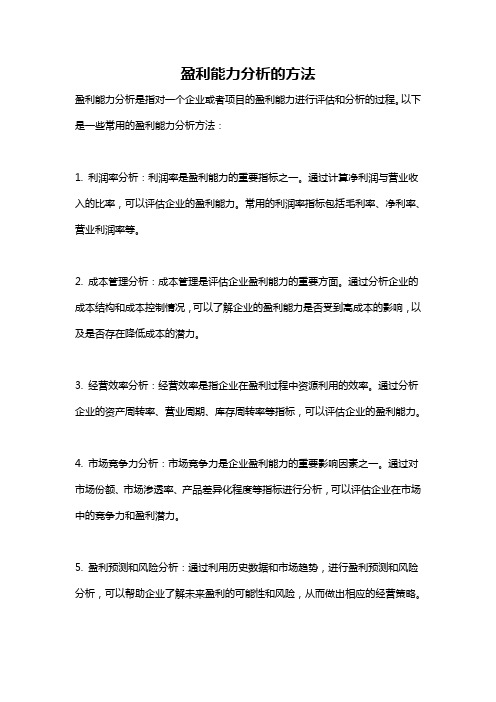 盈利能力分析的方法

盈利能力分析是指对一个企业或者项目的盈利能力进行评估和分析的过程。以下是一些常用的盈利能力分析方法：

1. 利润率分析：利润率是盈利能力的重要指标之一。通过计算净利润与营业收入的比率，可以评估企业的盈利能力。常用的利润率指标包括毛利率、净利率、营业利润率等。

2. 成本管理分析：成本管理是评估企业盈利能力的重要方面。通过分析企业的成本结构和成本控制情况，可以了解企业的盈利能力是否受到高成本的影响，以及是否存在降低成本的潜力。

3. 经营效率分析：经营效率是指企业在盈利过程中资源利用的效率。通过分析企业的资产周转率、营业周期、库存周转率等指标，可以评估企业的盈利能力。

4. 市场竞争力分析：市场竞争力是企业盈利能力的重要影响因素之一。通过对市场份额、市场渗透率、产品差异化程度等指标进行分析，可以评估企业在市场中的竞争力和盈利潜力。

5. 盈利预测和风险分析：通过利用历史数据和市场趋势，进行盈利预测和风险分析，可以帮助企业了解未来盈利的可能性和风险，从而做出相应的经营策略。